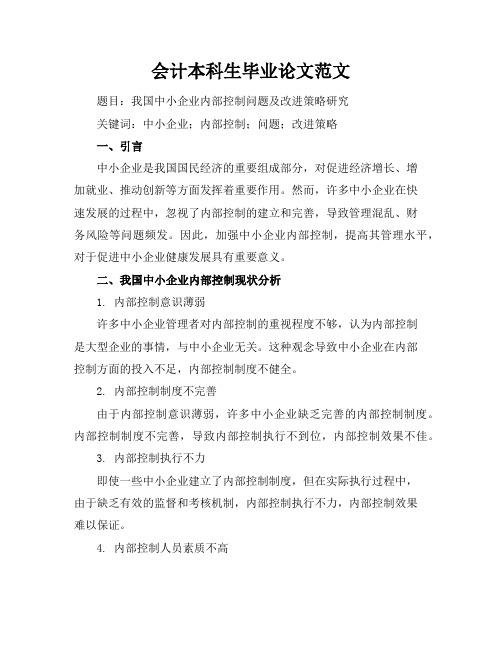 会计本科生毕业论文范文

题目：我国中小企业内部控制问题及改进策略研究

关键词：中小企业；内部控制；问题；改进策略

一、引言

中小企业是我国国民经济的重要组成部分，对促进经济增长、增加就业、推动创新等方面发挥着重要作用。然而，许多中小企业在快速发展的过程中，忽视了内部控制的建立和完善，导致管理混乱、财务风险等问题频发。因此，加强中小企业内部控制，提高其管理水平，对于促进中小企业健康发展具有重要意义。

二、我国中小企业内部控制现状分析

1. 内部控制意识薄弱

许多中小企业管理者对内部控制的重视程度不够，认为内部控制是大型企业的事情，与中小企业无关。这种观念导致中小企业在内部控制方面的投入不足，内部控制制度不健全。

2. 内部控制制度不完善

由于内部控制意识薄弱，许多中小企业缺乏完善的内部控制制度。内部控制制度不完善，导致内部控制执行不到位，内部控制效果不佳。

3. 内部控制执行不力

即使一些中小企业建立了内部控制制度，但在实际执行过程中，由于缺乏有效的监督和考核机制，内部控制执行不力，内部控制效果难以保证。

4. 内部控制人员素质不高